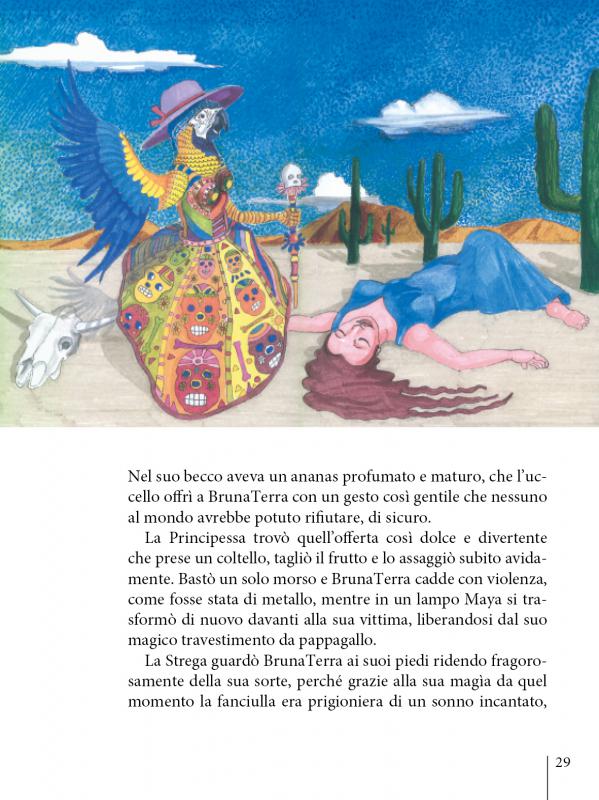 Nel suo becco aveva un ananas profumato e maturo, che l'uccello offrì a BrunaTerra con un gesto così gentile che nessuno al mondo avrebbe potuto rifiutare, di sicuro.

La Principessa trovò quell'offerta così dolce e divertente che prese un coltello, tagliò il frutto e lo assaggiò subito avidamente. Bastò un solo morso e BrunaTerra cadde con violenza, come fosse stata di metallo, mentre in un lampo Maya si trasformò di nuovo davanti alla sua vittima, liberandosi dal suo magico travestimento da pappagallo.

La Strega guardò BrunaTerra ai suoi piedi ridendo fragorosamente della sua sorte, perché grazie alla sua magìa da quel momento la fanciulla era prigioniera di un sonno incantato,

29